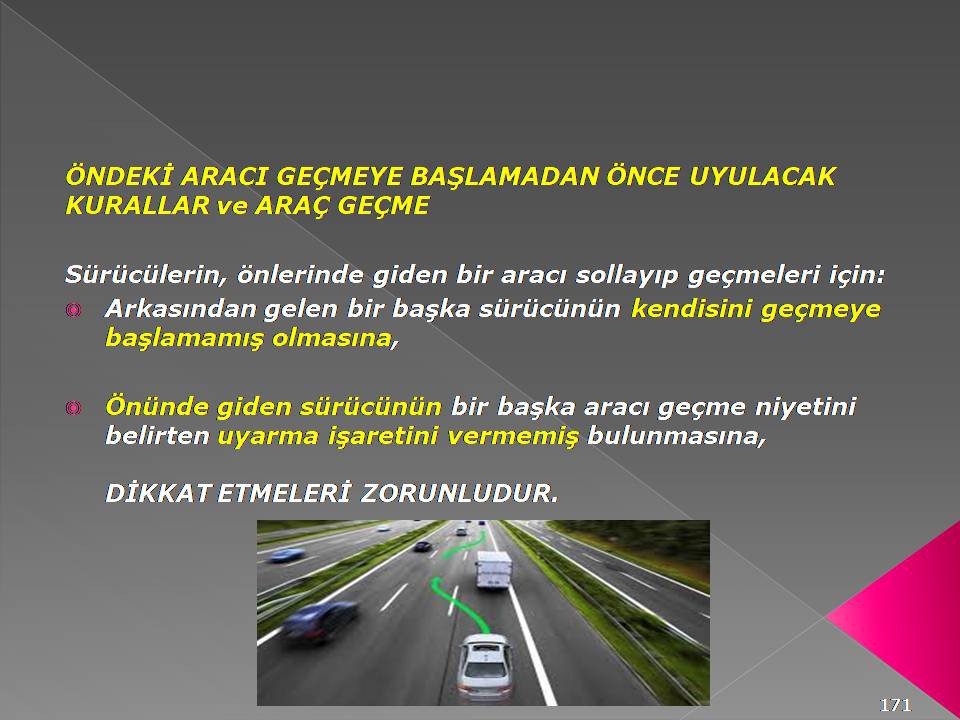 ÖNDEKİ ARACI GEÇMEYE BAŞLAMADAN ÖNCE UYULACAK KURALLAR ve ARAÇ GEÇME

Sürücülerin, önlerinde giden bir aracı sollayıp geçmeleri için:

Arkasından gelen bir başka sürücünün kendisini geçmeye başlamamış olmasına,

Önünde giden sürücünün bir başka aracı geçme niyetini belirten uyarma işaretini vermemiş bulunmasına,

DİKKAT ETMELERİ ZORUNLUDUR.

171